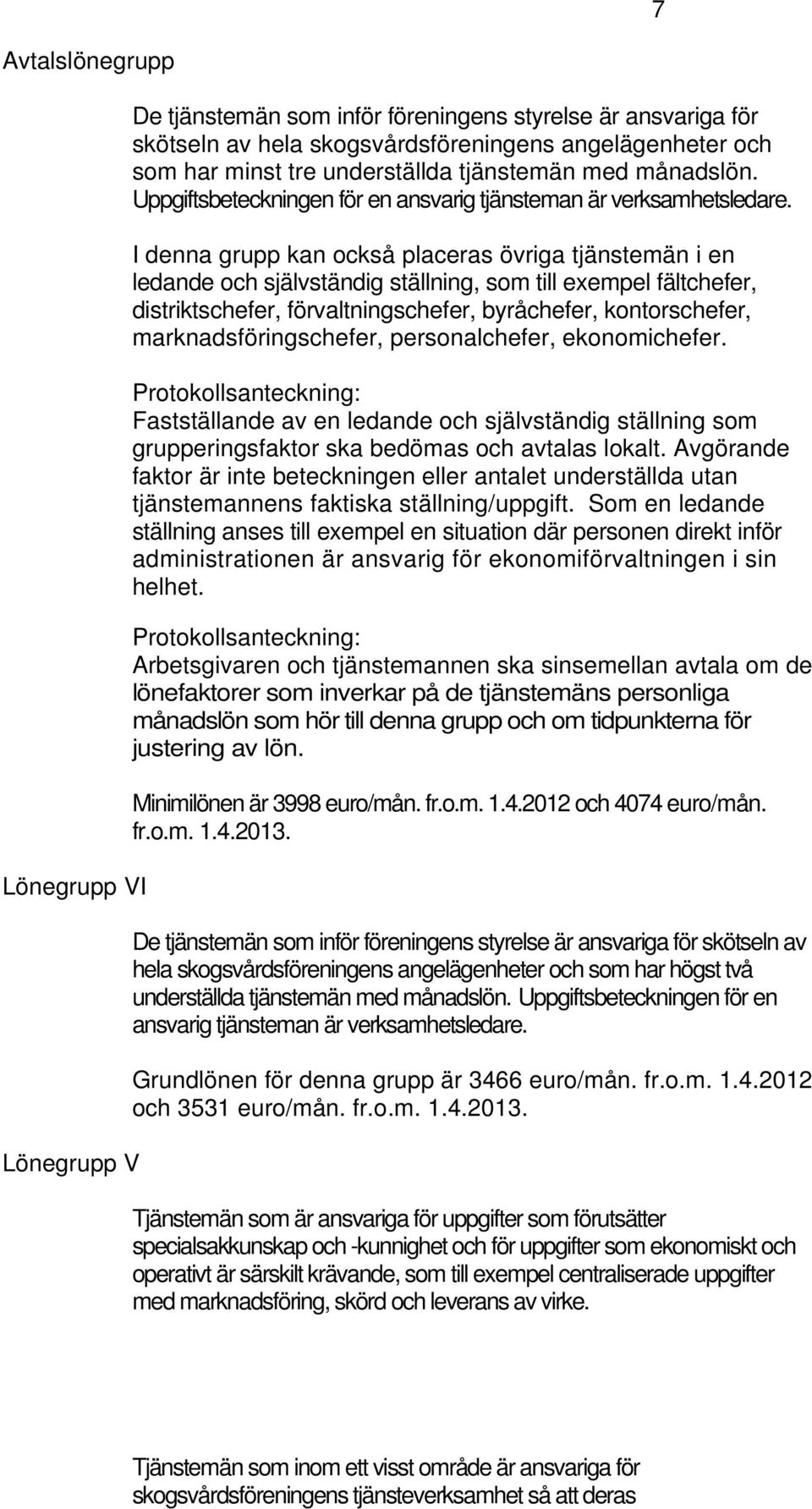 7

Avtalslönegrupp

De tjänstemän som inför föreningens styrelse är ansvariga för skötseln av hela skogsvårdsföreningens angelägenheter och som har minst tre underställda tjänstemän med månadslön. Uppgiftsbeteckningen för en ansvarig tjänsteman är verksamhetsledare.

I denna grupp kan också placeras övriga tjänstemän i en ledande och självständig ställning, som till exempel fältchefer, distriktschefer, förvaltningschefer, byråchefer, kontorschefer, marknadsföringschefer, personalchefer, ekonomichefer.

Protokollsanteckning:
Fastställande av en ledande och självständig ställning som grupperingsfaktor ska bedömas och avtalas lokalt. Avgörande faktor är inte beteckningen eller antalet underställda utan tjänstemannens faktiska ställning/uppgift. Som en ledande ställning anses till exempel en situation där personen direkt inför administrationen är ansvarig för ekonomiförvaltningen i sin helhet.

Protokollsanteckning:
Arbetsgivaren och tjänstemannen ska sinsemellan avtala om de lönefaktorer som inverkar på de tjänstemäns personliga månadslön som hör till denna grupp och om tidpunkterna för justering av lön.

Minimilönen är 3998 euro/mån. fr.o.m. 1.4.2012 och 4074 euro/mån. fr.o.m. 1.4.2013.

Lönegrupp VI

De tjänstemän som inför föreningens styrelse är ansvariga för skötseln av hela skogsvårdsföreningens angelägenheter och som har högst två underställda tjänstemän med månadslön. Uppgiftsbeteckningen för en ansvarig tjänsteman är verksamhetsledare.

Grundlönen för denna grupp är 3466 euro/mån. fr.o.m. 1.4.2012 och 3531 euro/mån. fr.o.m. 1.4.2013.

Lönegrupp V

Tjänstemän som är ansvariga för uppgifter som förutsätter specialsakkunskap och -kunnighet och för uppgifter som ekonomiskt och operativt är särskilt krävande, som till exempel centraliserade uppgifter med marknadsföring, skörd och leverans av virke.

Tjänstemän som inom ett visst område är ansvariga för skogsvårdsföreningens tjänsteverksamhet så att deras